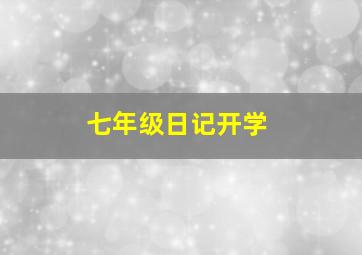 七年级日记开学